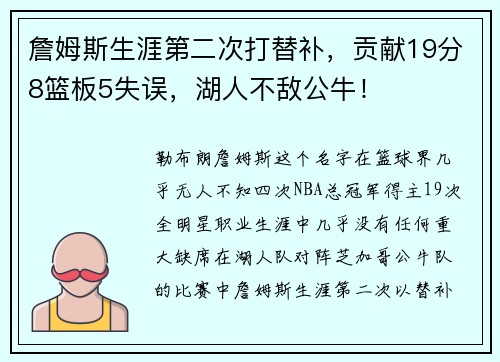 詹姆斯生涯第二次打替补，贡献19分8篮板5失误，湖人不敌公牛！

勒布朗詹姆斯这个名字在篮球界几乎无人不知四次NBA总冠军得主19次全明星职业生涯中几乎没有任何重大缺席在湖人队对阵芝加哥公牛队的比赛中詹姆斯生涯第二次以替补